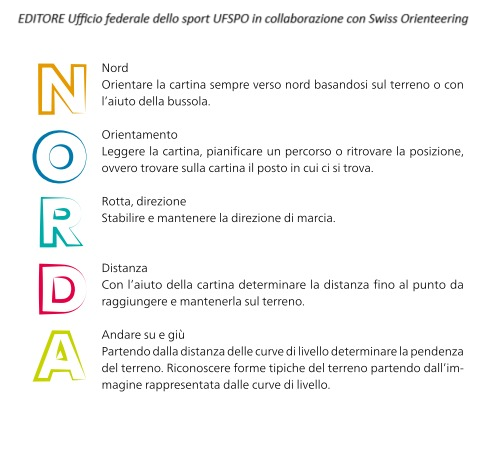 EDITORE Ufficio federale dello sport UFSPO in collaborazione con Swiss Orienteering

N
Nord
Orientare la cartina sempre verso nord basandosi sul terreno o con l'aiuto della bussola.

O
Orientamento
Leggere la cartina, pianificare un percorso o ritrovare la posizione, ovvero trovare sulla cartina il posto in cui ci si trova.

R
Rotta, direzione
Stabilire e mantenere la direzione di marcia.

D
Distanza
Con l'aiuto della cartina determinare la distanza fino al punto da raggiungere e mantenerla sul terreno.

A
Andare su e giù
Partendo dalla distanza delle curve di livello determinare la pendenza del terreno. Riconoscere forme tipiche del terreno partendo dall'immagine rappresentata dalle curve di livello.